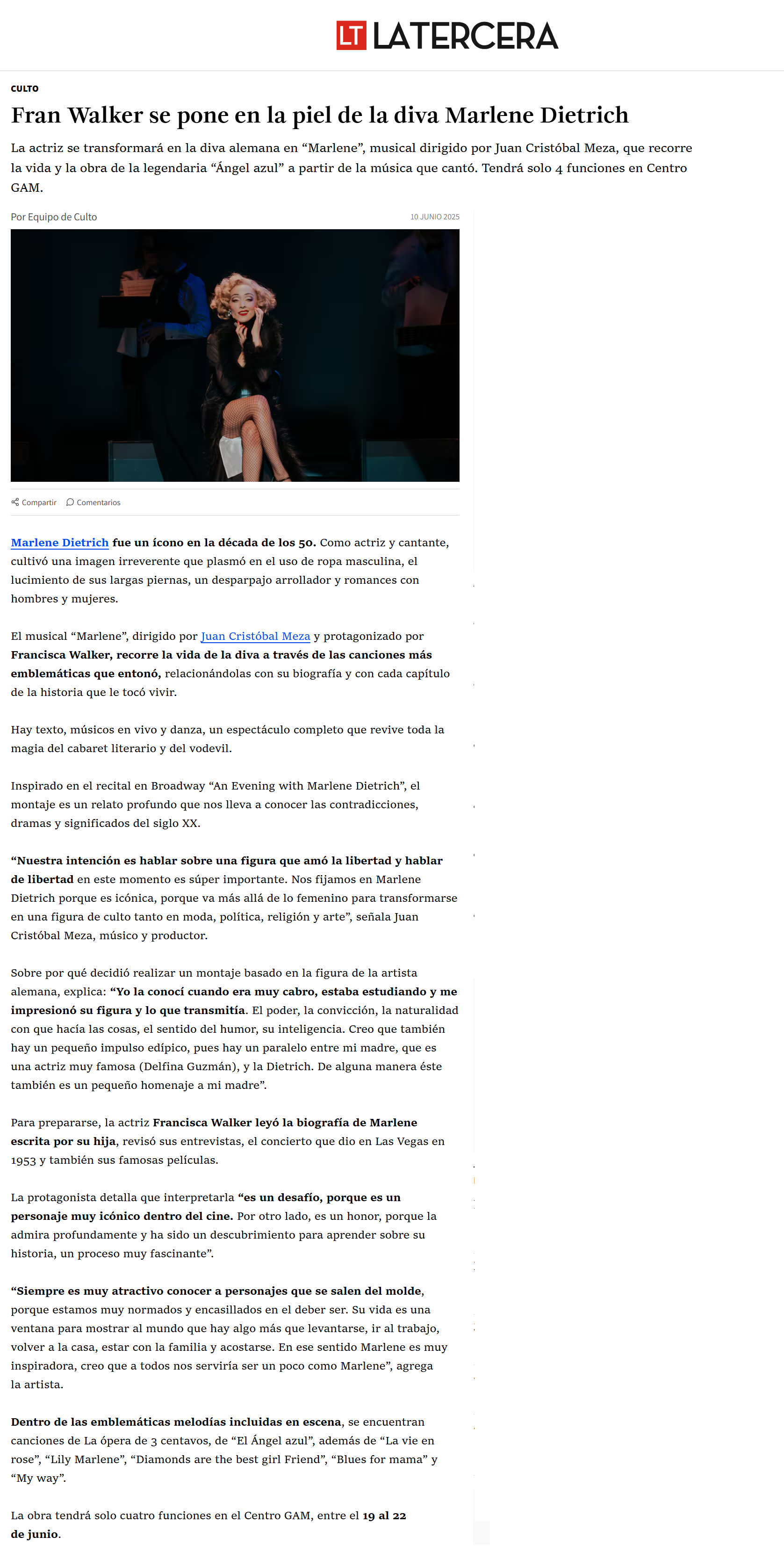 LT LATERCERA

CULTO

Fran Walker se pone en la piel de la diva Marlene Dietrich

La actriz se transformará en la diva alemana en "Marlene", musical dirigido por Juan Cristóbal Meza, que recorre la vida y la obra de la legendaria "Ángel azul" a partir de la música que cantó. Tendrá solo 4 funciones en Centro GAM.

Por Equipo de Culto

10 JUNIO 2025

Compartir Comentarios

Marlene Dietrich fue un ícono en la década de los 50. Como actriz y cantante, cultivó una imagen irreverente que plasmó en el uso de ropa masculina, el lucimiento de sus largas piernas, un desparpajo arrollador y romances con hombres y mujeres.

El musical "Marlene", dirigido por Juan Cristóbal Meza y protagonizado por Francisca Walker, recorre la vida de la diva a través de las canciones más emblemáticas que entonó, relacionándolas con su biografía y con cada capítulo de la historia que le tocó vivir.

Hay texto, músicos en vivo y danza, un espectáculo completo que revive toda la magia del cabaret literario y del vodevil.

Inspirado en el recital en Broadway "An Evening with Marlene Dietrich", el montaje es un relato profundo que nos lleva a conocer las contradicciones, dramas y significados del siglo XX.

"Nuestra intención es hablar sobre una figura que amó la libertad y hablar de libertad en este momento es súper importante. Nos fijamos en Marlene Dietrich porque es icónica, porque va más allá de lo femenino para transformarse en una figura de culto tanto en moda, política, religión y arte", señala Juan Cristóbal Meza, músico y productor.

Sobre por qué decidió realizar un montaje basado en la figura de la artista alemana, explica: "Yo la conocí cuando era muy cabro, estaba estudiando y me impresionó su figura y lo que transmitía. El poder, la convicción, la naturalidad con que hacía las cosas, el sentido del humor, su inteligencia. Creo que también hay un pequeño impulso edípico, pues hay un paralelo entre mi madre, que es una actriz muy famosa (Delfina Guzmán), y la Dietrich. De alguna manera éste también es un pequeño homenaje a mi madre".

Para prepararse, la actriz Francisca Walker leyó la biografía de Marlene escrita por su hija, revisó sus entrevistas, el concierto que dio en Las Vegas en 1953 y también sus famosas películas.

La protagonista detalla que interpretarla "es un desafío, porque es un personaje muy icónico dentro del cine. Por otro lado, es un honor, porque la admira profundamente y ha sido un descubrimiento para aprender sobre su historia, un proceso muy fascinante".

"Siempre es muy atractivo conocer a personajes que se salen del molde, porque estamos muy normados y encasillados en el deber ser. Su vida es una ventana para mostrar al mundo que hay algo más que levantarse, ir al trabajo, volver a la casa, estar con la familia y acostarse. En ese sentido Marlene es muy inspiradora, creo que a todos nos serviría ser un poco como Marlene", agrega la artista.

Dentro de las emblemáticas melodías incluidas en escena, se encuentran canciones de La ópera de 3 centavos, de "El Ángel azul", además de "La vie en rose", "Lily Marlene", "Diamonds are the best girl Friend", "Blues for mama" y "My way".

La obra tendrá solo cuatro funciones en el Centro GAM, entre el 19 al 22 de junio.